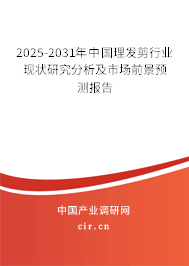 2025-2031年中国理发剪行业现状研究分析及市场前景预测报告

中国产业调研网
cir.cn